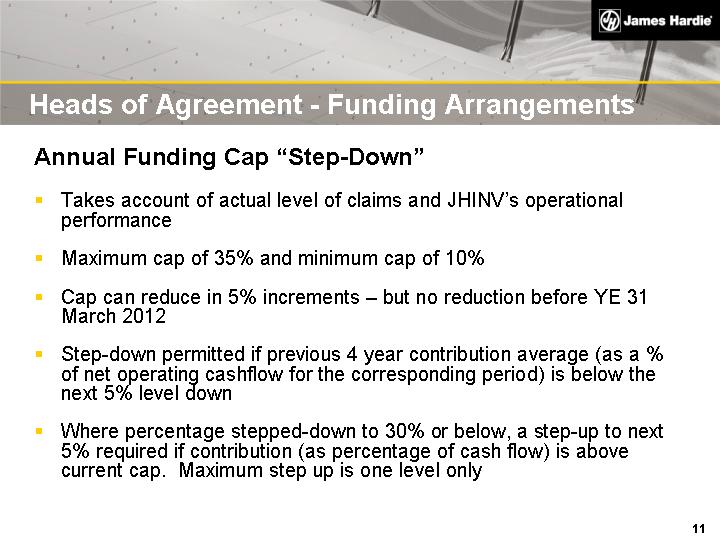 James Hardie

Heads of Agreement - Funding Arrangements

Annual Funding Cap “Step-Down”

▪ Takes account of actual level of claims and JHINV’s operational performance

▪ Maximum cap of 35% and minimum cap of 10%

▪ Cap can reduce in 5% increments – but no reduction before YE 31 March 2012

▪ Step-down permitted if previous 4 year contribution average (as a % of net operating cashflow for the corresponding period) is below the next 5% level down

▪ Where percentage stepped-down to 30% or below, a step-up to next 5% required if contribution (as percentage of cash flow) is above current cap. Maximum step up is one level only

11